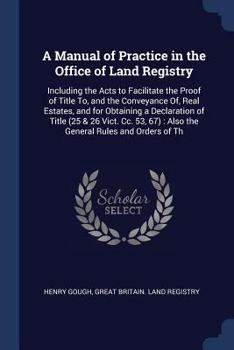 A Manual of Practice in the Office of Land Registry

Including the Acts to Facilitate the Proof of Title To, and the Conveyance Of, Real Estates, and for Obtaining a Declaration of Title (25 & 26 Vict. Cc. 53, 67) : Also the General Rules and Orders of Th

Scholar SELECT

HENRY GOUGH, GREAT BRITAIN. LAND REGISTRY